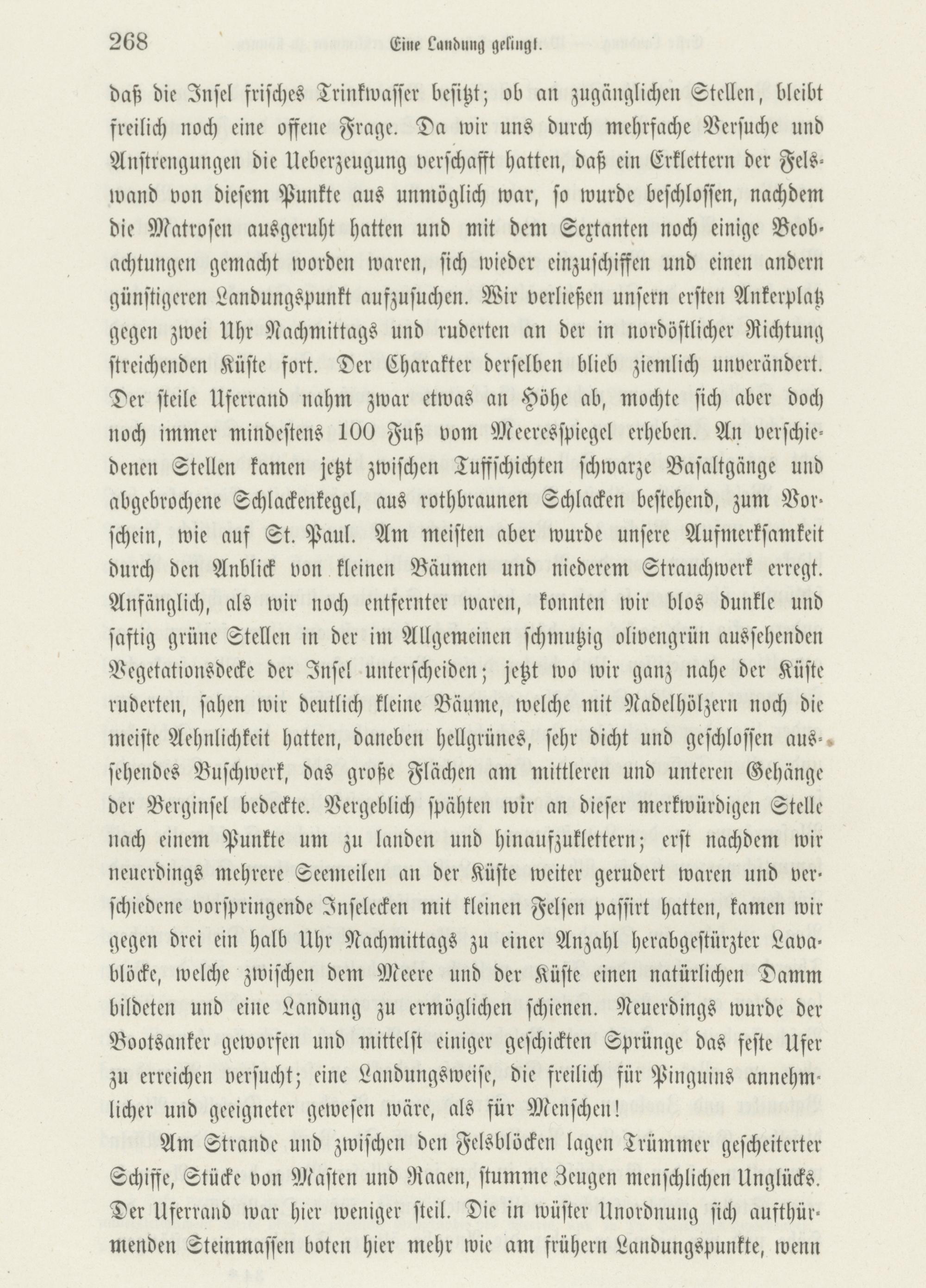 268 Eine Landung gelingt.

daß die Insel frisches Trinkwasser besitzt; ob an zugänglichen Stellen, bleibt freilich noch eine offene Frage. Da wir uns durch mehrfache Versuche und Anstrengungen die Ueberzeugung verschafft hatten, daß ein Erklettern der Felswand von diesem Punkte aus unmöglich war, so wurde beschlossen, nachdem die Matrosen ausgeruht hatten und mit dem Sextanten noch einige Beobachtungen gemacht worden waren, sich wieder einzuschiffen und einen andern günstigeren Landungspunkt aufzusuchen. Wir verließen unsern ersten Ankerplatz gegen zwei Uhr Nachmittags und ruderten an der in nordöstlicher Richtung streichenden Küste fort. Der Charakter derselben blieb ziemlich unverändert. Der steile Uferrand nahm zwar etwas an Höhe ab, mochte sich aber doch noch immer mindestens 100 Fuß vom Meeresspiegel erheben. An verschiedenen Stellen kamen jetzt zwischen Tuffschichten schwarze Basaltgänge und abgebrochene Schlackenkegel, aus rothbraunen Schlacken bestehend, zum Vorschein, wie auf St. Paul. Am meisten aber wurde unsere Aufmerksamkeit durch den Anblick von kleinen Bäumen und niederem Strauchwerk erregt. Anfänglich, als wir noch entfernter waren, konnten wir blos dunkle und saftig grüne Stellen in der im Allgemeinen schmutzig olivengrün aussehenden Vegetationsdecke der Insel unterscheiden; jetzt wo wir ganz nahe der Küste ruderten, sahen wir deutlich kleine Bäume, welche mit Nadelhölzern noch die meiste Aehnlichkeit hatten, daneben hellgrünes, sehr dicht und geschlossen aussehendes Buschwerk, das große Flächen am mittleren und unteren Gehänge der Berginsel bedeckte. Vergeblich spähten wir an dieser merkwürdigen Stelle nach einem Punkte um zu landen und hinaufzuklettern; erst nachdem wir neuerdings mehrere Seemeilen an der Küste weiter gerudert waren und verschiedene vorspringende Inselecken mit kleinen Felsen passirt hatten, kamen wir gegen drei ein halb Uhr Nachmittags zu einer Anzahl herabgestürzter Lavablöcke, welche zwischen dem Meere und der Küste einen natürlichen Damm bildeten und eine Landung zu ermöglichen schienen. Neuerdings wurde der Bootsanker geworfen und mittelst einiger geschickten Sprünge das feste Ufer zu erreichen versucht; eine Landungsweise, die freilich für Pinguins annehmlicher und geeigneter gewesen wäre, als für Menschen!

Am Strande und zwischen den Felsblöcken lagen Trümmer gescheiterter Schiffe, Stücke von Masten und Raaen, stumme Zeugen menschlichen Unglücks. Der Uferrand war hier weniger steil. Die in wüster Unordnung sich aufthürmenden Steinmassen boten hier mehr wie am frühern Landungspunkte, wenn